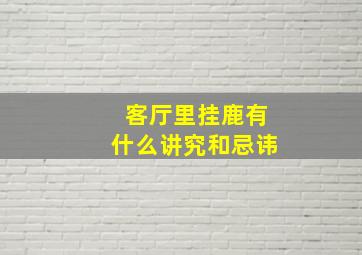 客厅里挂鹿有
什么讲究和忌讳